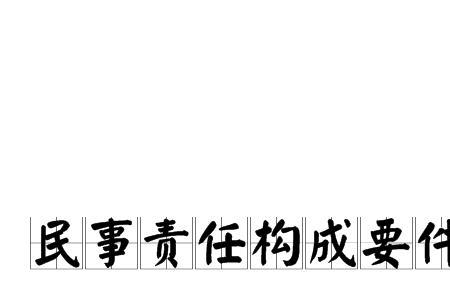 民事责任构成要件